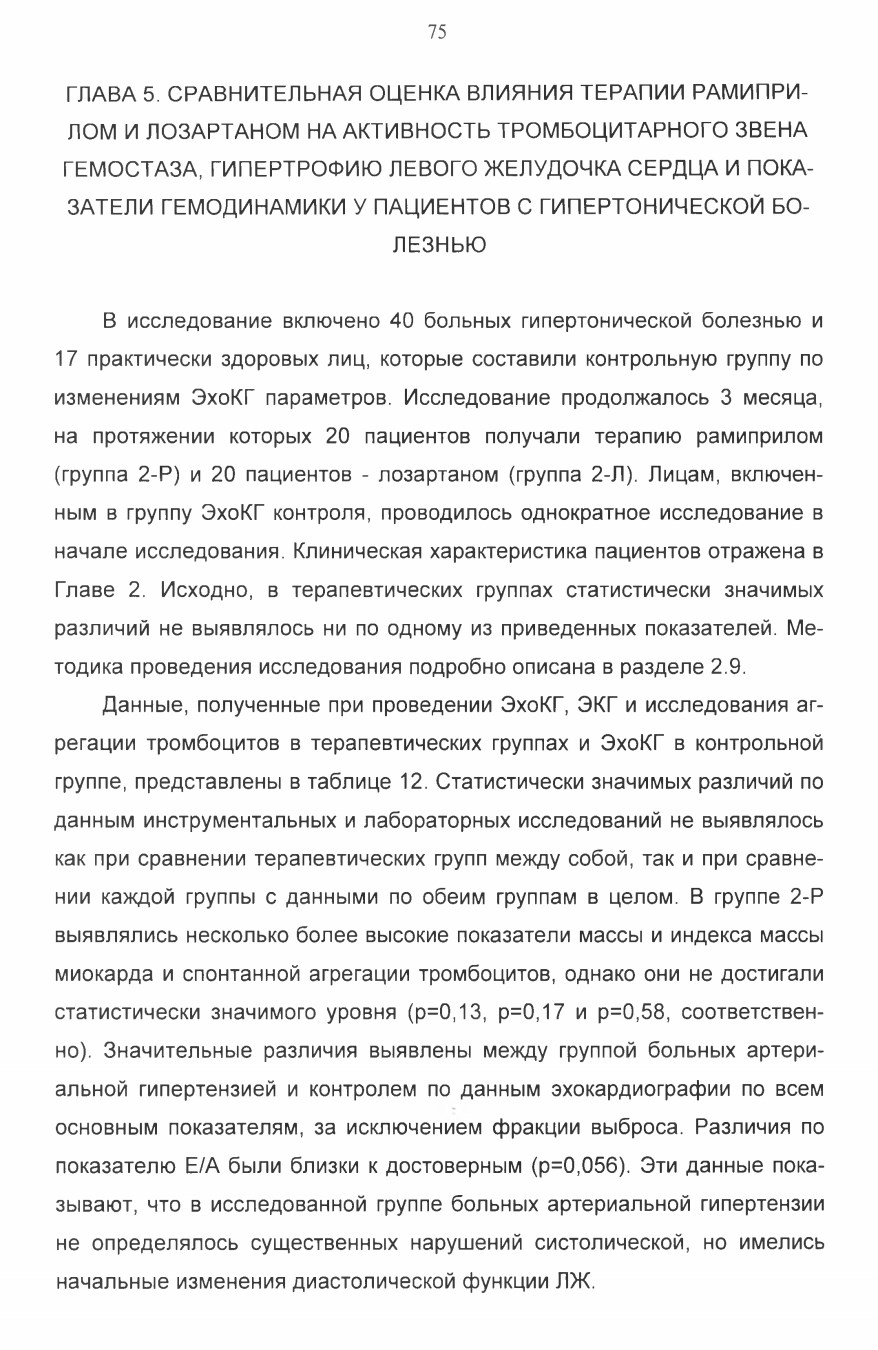 75

ГЛАВА 5. СРАВНИТЕЛЬНАЯ ОЦЕНКА ВЛИЯНИЯ ТЕРАПИИ РАМИПРИЛОМ И ЛОЗАРТАНОМ НА АКТИВНОСТЬ ТРОМБОЦИТАРНОГО ЗВЕНА ГЕМОСТАЗА, ГИПЕРТРОФИЮ ЛЕВОГО ЖЕЛУДОЧКА СЕРДЦА И ПОКАЗАТЕЛИ ГЕМОДИНАМИКИ У ПАЦИЕНТОВ С ГИПЕРТОНИЧЕСКОЙ БОЛЕЗНЬЮ

В исследование включено 40 больных гипертонической болезнью и 17 практически здоровых лиц, которые составили контрольную группу по изменениям ЭхоКГ параметров. Исследование продолжалось 3 месяца, на протяжении которых 20 пациентов получали терапию рамиприлом (группа 2-Р) и 20 пациентов - лозартаном (группа 2-Л). Лицам, включенным в группу ЭхоКГ контроля, проводилось однократное исследование в начале исследования. Клиническая характеристика пациентов отражена в Главе 2. Исходно, в терапевтических группах статистически значимых различий не выявлялось ни по одному из приведенных показателей. Методика проведения исследования подробно описана в разделе 2.9.

Данные, полученные при проведении ЭхоКГ, ЭКГ и исследования агрегации тромбоцитов в терапевтических группах и ЭхоКГ в контрольной группе, представлены в таблице 12. Статистически значимых различий по данным инструментальных и лабораторных исследований не выявлялось как при сравнении терапевтических групп между собой, так и при сравнении каждой группы с данными по обеим группам в целом. В группе 2-Р выявлялись несколько более высокие показатели массы и индекса массы миокарда и спонтанной агрегации тромбоцитов, однако они не достигали статистически значимого уровня (р=0,13, р=0,17 и р=0,58, соответственно). Значительные различия выявлены между группой больных артериальной гипертензией и контролем по данным эхокардиографии по всем основным показателям, за исключением фракции выброса. Различия по показателю Е/А были близки к достоверным (р=0,056). Эти данные показывают, что в исследованной группе больных артериальной гипертензии не определялось существенных нарушений систолической, но имелись начальные изменения диастолической функции ЛЖ.